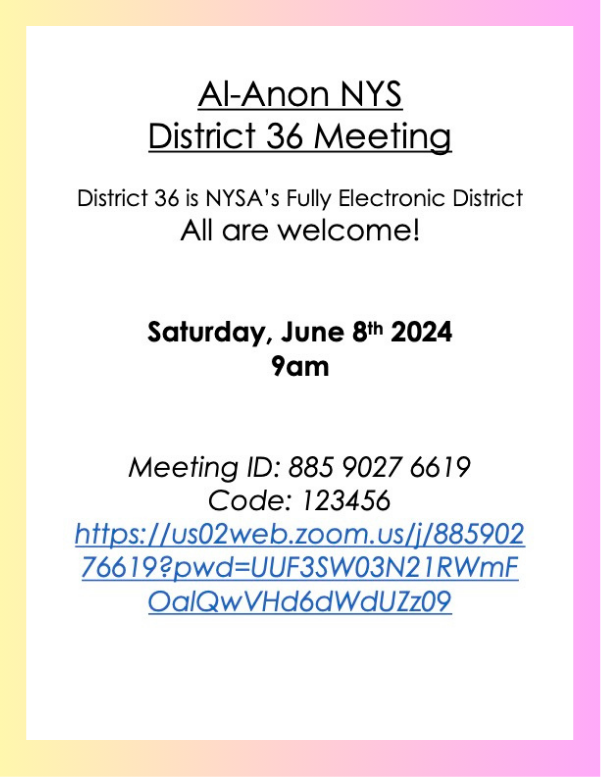 Al-Anon NYS
District 36 Meeting

District 36 is NYSA's Fully Electronic District
All are welcome!

Saturday, June 8th 2024
9am

Meeting ID: 885 9027 6619
Code: 123456
https://us02web.zoom.us/j/88590276619?pwd=UUF3SW03N21RWmFOalQwVHd6dWdUZz09